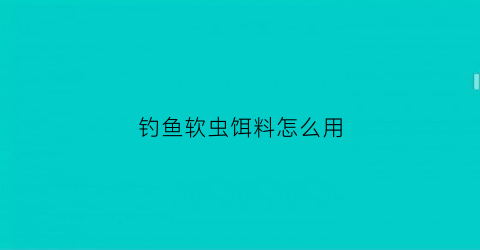 钓鱼软虫饵料怎么用